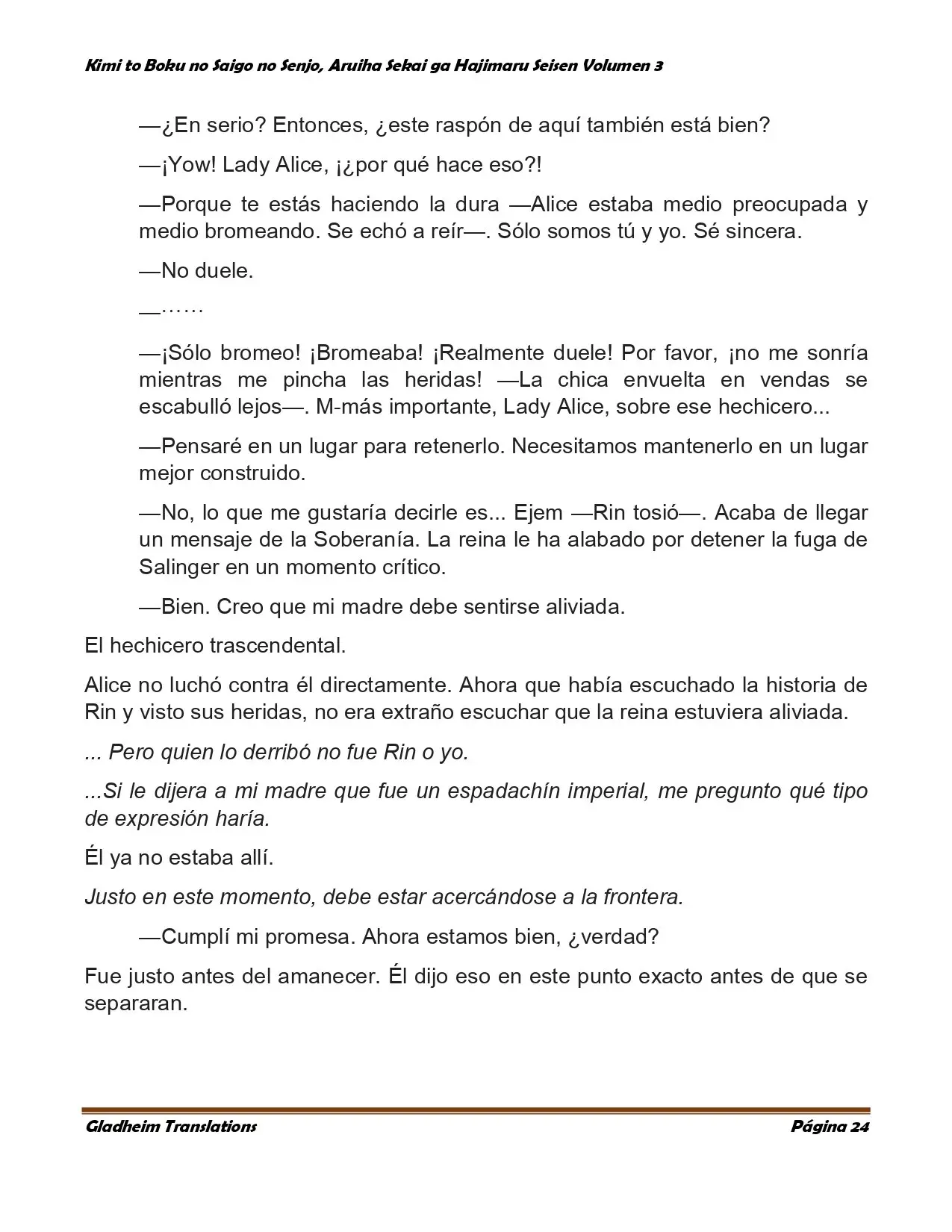 Kimi to Boku no Saigo no Senjo, Aruiha Sekai ga Hajimaru Seisen Volumen 3

—¿En serio? Entonces, ¿este raspón de aquí también está bien?

—¡Yow! Lady Alice, ¡¿por qué hace eso?!

—Porque te estás haciendo la dura —Alice estaba medio preocupada y medio bromeando. Se echó a reír—. Sólo somos tú y yo. Sé sincera.

—No duele.

—……

—¡Sólo bromeo! ¡Bromeaba! ¡Realmente duele! Por favor, ¡no me sonría mientras me pincha las heridas! —La chica envuelta en vendas se escabulló lejos—. M-más importante, Lady Alice, sobre ese hechicero...

—Pensaré en un lugar para retenerlo. Necesitamos mantenerlo en un lugar mejor construido.

—No, lo que me gustaría decirle es... Ejem —Rin tosió—. Acaba de llegar un mensaje de la Soberanía. La reina le ha alabado por detener la fuga de Salinger en un momento crítico.

—Bien. Creo que mi madre debe sentirse aliviada.

El hechicero trascendental.

Alice no luchó contra él directamente. Ahora que había escuchado la historia de Rin y visto sus heridas, no era extraño escuchar que la reina estuviera aliviada.

... Pero quien lo derribó no fue Rin o yo.

...Si le dijera a mi madre que fue un espadachín imperial, me pregunto qué tipo de expresión haría.

Él ya no estaba allí.

Justo en este momento, debe estar acercándose a la frontera.

—Cumplí mi promesa. Ahora estamos bien, ¿verdad?

Fue justo antes del amanecer. Él dijo eso en este punto exacto antes de que se separaran.

Gladheim Translations Página 24